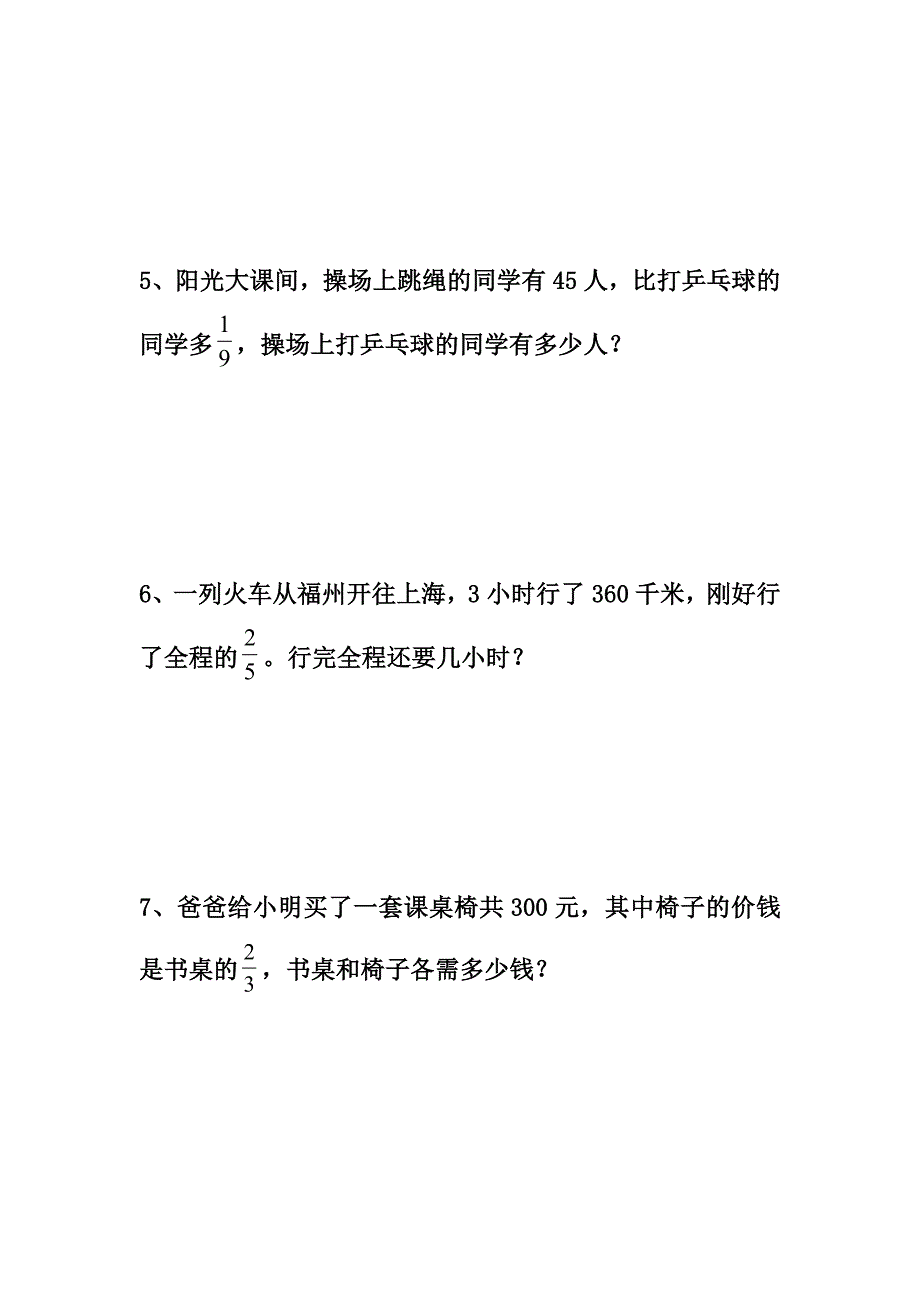 5、阳光大课间，操场上跳绳的同学有 45 人，比打乒乓球的同学多$\frac{1}{9}$，操场上打乒乓球的同学有多少人？

6、一列火车从福州开往上海，3 小时行了 360 千米，刚好行了全程的$\frac{2}{5}$。行完全程还要几小时？

7、爸爸给小明买了一套课桌椅共 300 元，其中椅子的价钱是书桌的$\frac{2}{3}$，书桌和椅子各需多少钱？